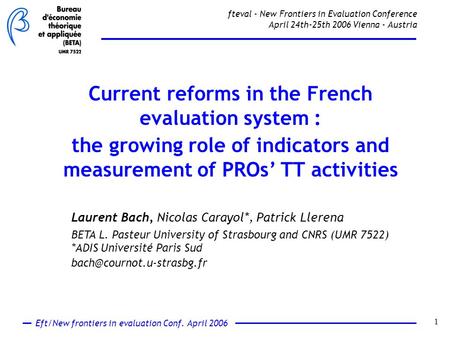 Bureau d'économie théorique et appliquée (BETA) UMR 7522

fteval - New Frontiers in Evaluation Conference
April 24th-25th 2006 Vienna - Austria

Current reforms in the French evaluation system :
the growing role of indicators and measurement of PROs' TT activities

Laurent Bach, Nicolas Carayol*, Patrick Llerena
BETA L. Pasteur University of Strasbourg and CNRS (UMR 7522)
*ADIS Université Paris Sud
bach@cournot.u-strasbg.fr

Eft/New frontiers in evaluation Conf. April 2006

1